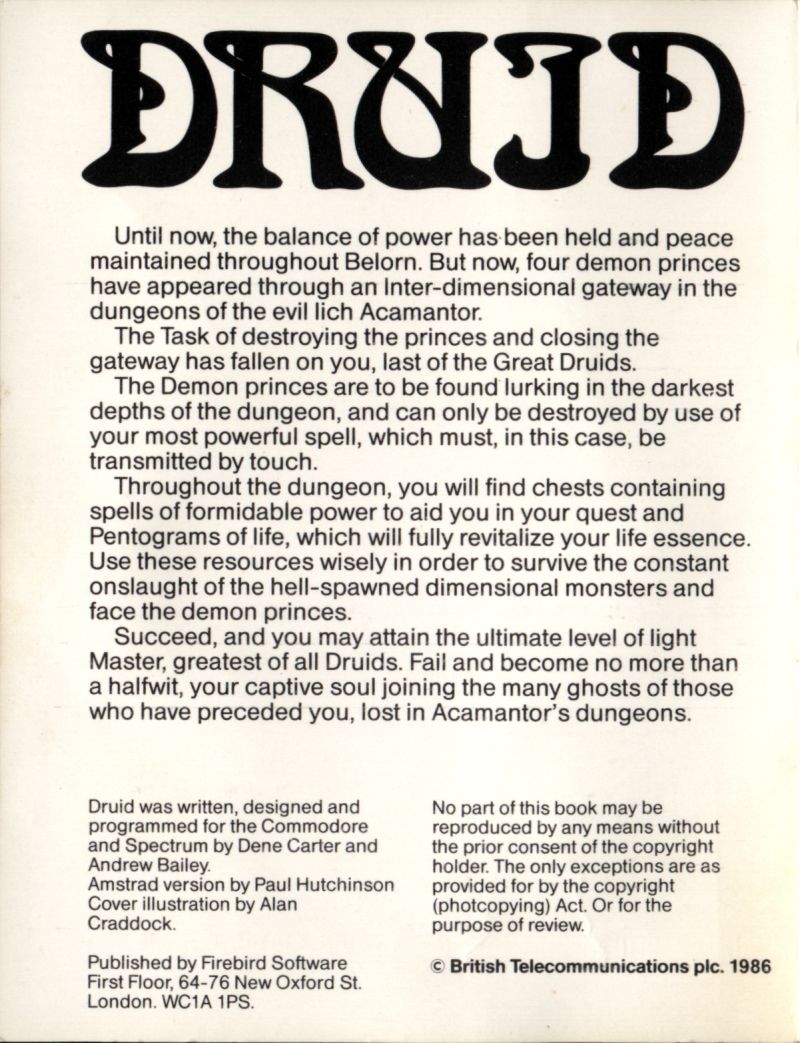 DRUID

Until now, the balance of power has been held and peace maintained throughout Belorn. But now, four demon princes have appeared through an Inter-dimensional gateway in the dungeons of the evil lich Acamantor.
The Task of destroying the princes and closing the gateway has fallen on you, last of the Great Druids.
The Demon princes are to be found lurking in the darkest depths of the dungeon, and can only be destroyed by use of your most powerful spell, which must, in this case, be transmitted by touch.
Throughout the dungeon, you will find chests containing spells of formidable power to aid you in your quest and Pentograms of life, which will fully revitalize your life essence. Use these resources wisely in order to survive the constant onslaught of the hell-spawned dimensional monsters and face the demon princes.
Succeed, and you may attain the ultimate level of light Master, greatest of all Druids. Fail and become no more than a halfwit, your captive soul joining the many ghosts of those who have preceded you, lost in Acamantor's dungeons.

Druid was written, designed and programmed for the Commodore and Spectrum by Dene Carter and Andrew Bailey.
Amstrad version by Paul Hutchinson
Cover illustration by Alan Craddock.

Published by Firebird Software
First Floor, 64-76 New Oxford St.
London. WC1A 1PS.

No part of this book may be reproduced by any means without the prior consent of the copyright holder. The only exceptions are as provided for by the copyright (photcopying) Act. Or for the purpose of review.

© British Telecommunications plc. 1986